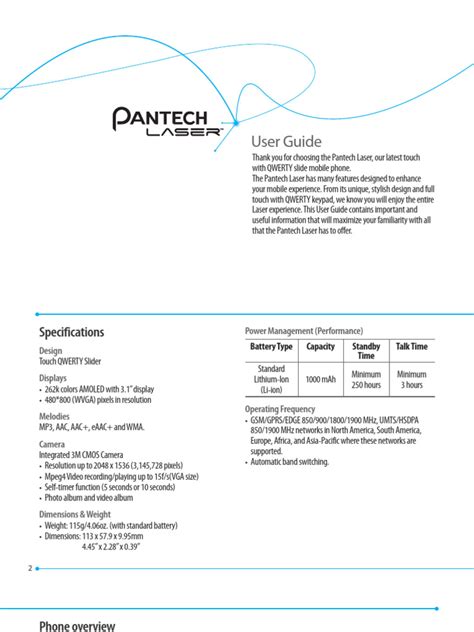 PANTECH
LASER™

User Guide

Thank you for choosing the Pantech Laser, our latest touch with QWERTY slide mobile phone.
The Pantech Laser has many features designed to enhance your mobile experience. From its unique, stylish design and full touch with QWERTY keypad, we know you will enjoy the entire Laser experience. This User Guide contains important and useful information that will maximize your familiarity with all that the Pantech Laser has to offer.

Specifications

Design
Touch QWERTY Slider

Displays
• 262k colors AMOLED with 3.1" display
• 480*800 (WVGA) pixels in resolution

Melodies
MP3, AAC, AAC+, eAAC+ and WMA.

Camera
Integrated 3M CMOS Camera
• Resolution up to 2048 x 1536 (3,145,728 pixels)
• Mpeg4 Video recording/playing up to 15f/s(VGA size)
• Self-timer function (5 seconds or 10 seconds)
• Photo album and video album

Dimensions & Weight
• Weight: 115g/4.06oz. (with standard battery)
• Dimensions: 113 x 57.9 x 9.95mm
4.45" x 2.28" x 0.39"

Power Management (Performance)

| Battery Type | Capacity | Standby Time | Talk Time |
|---|---|---|---|
| Standard Lithium-Ion (Li-ion) | 1000 mAh | Minimum 250 hours | Minimum 3 hours |

Operating Frequency
• GSM/GPRS/EDGE 850/900/1800/1900 MHz, UMTS/HSDPA 850/1900 MHz networks in North America, South America, Europe, Africa, and Asia-Pacific where these networks are supported.
• Automatic band switching.

2

Phone overview